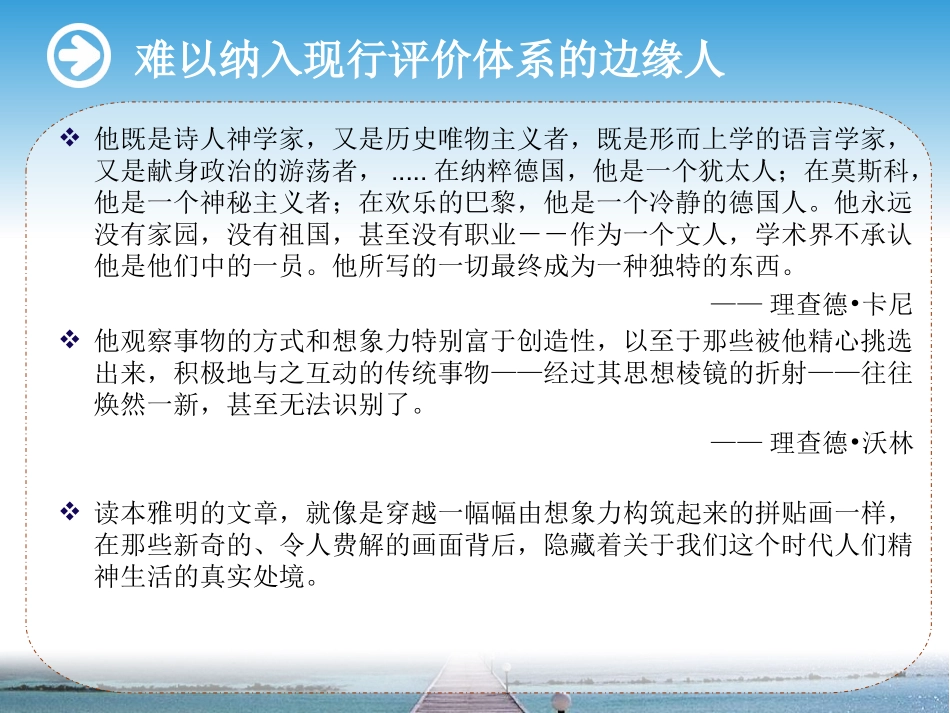 难以纳入现行评价体系的边缘人

❖ 他既是诗人神学家，又是历史唯物主义者，既是形而上学的语言学家，又是献身政治的游荡者， ..... 在纳粹德国，他是一个犹太人；在莫斯科，他是一个神秘主义者；在欢乐的巴黎，他是一个冷静的德国人。他永远没有家园，没有祖国，甚至没有职业－－作为一个文人，学术界不承认他是他们中的一员。他所写的一切最终成为一种独特的东西。

—— 理查德•卡尼

❖ 他观察事物的方式和想象力特别富于创造性，以至于那些被他精心挑选出来，积极地与之互动的传统事物——经过其思想棱镜的折射——往往焕然一新，甚至无法识别了。

—— 理查德•沃林

❖ 读本雅明的文章，就像是穿越一幅幅由想象力构筑起来的拼贴画一样，在那些新奇的、令人费解的画面背后，隐藏着关于我们这个时代人们精神生活的真实处境。